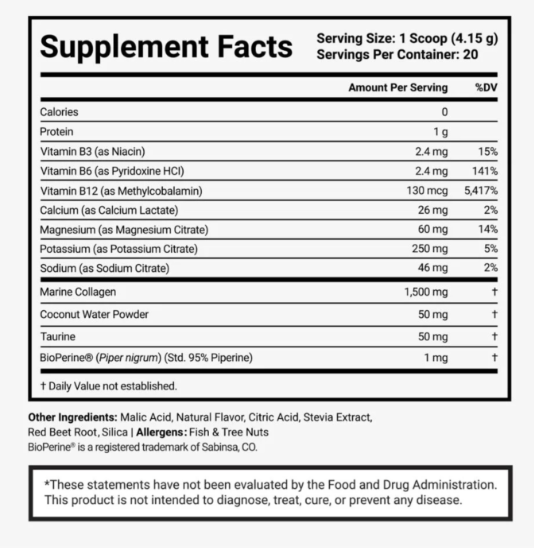 Supplement Facts

Serving Size: 1 Scoop (4.15 g)
Servings Per Container: 20

| | Amount Per Serving | %DV |
|---|---|---|
| Calories | 0 | |
| Protein | 1 g | |
| Vitamin B3 (as Niacin) | 2.4 mg | 15% |
| Vitamin B6 (as Pyridoxine HCl) | 2.4 mg | 141% |
| Vitamin B12 (as Methylcobalamin) | 130 mcg | 5,417% |
| Calcium (as Calcium Lactate) | 26 mg | 2% |
| Magnesium (as Magnesium Citrate) | 60 mg | 14% |
| Potassium (as Potassium Citrate) | 250 mg | 5% |
| Sodium (as Sodium Citrate) | 46 mg | 2% |
| Marine Collagen | 1,500 mg | † |
| Coconut Water Powder | 50 mg | † |
| Taurine | 50 mg | † |
| BioPerine® (Piper nigrum) (Std. 95% Piperine) | 1 mg | † |

† Daily Value not established.

Other Ingredients: Malic Acid, Natural Flavor, Citric Acid, Stevia Extract, Red Beet Root, Silica | Allergens: Fish & Tree Nuts
BioPerine® is a registered trademark of Sabinsa, CO.

*These statements have not been evaluated by the Food and Drug Administration. This product is not intended to diagnose, treat, cure, or prevent any disease.